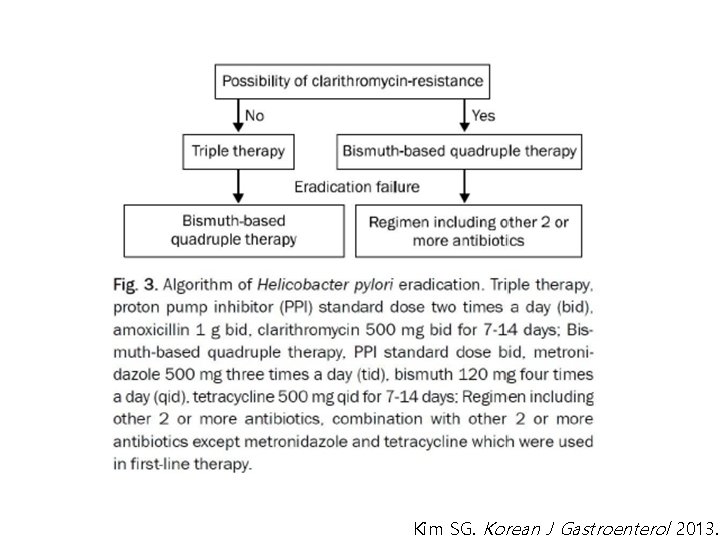 Possibility of clarithromycin-resistance

No

Yes

Triple therapy

Bismuth-based quadruple therapy

Eradication failure

Bismuth-based quadruple therapy

Regimen including other 2 or more antibiotics

Fig. 3. Algorithm of Helicobacter pylori eradication. Triple therapy, proton pump inhibitor (PPI) standard dose two times a day (bid), amoxicillin 1 g bid, clarithromycin 500 mg bid for 7-14 days; Bismuth-based quadruple therapy, PPI standard dose bid, metronidazole 500 mg three times a day (tid), bismuth 120 mg four times a day (qid), tetracycline 500 mg qid for 7-14 days; Regimen including other 2 or more antibiotics, combination with other 2 or more antibiotics except metronidazole and tetracycline which were used in first-line therapy.

Kim SG. Korean J Gastroenterol 2013.